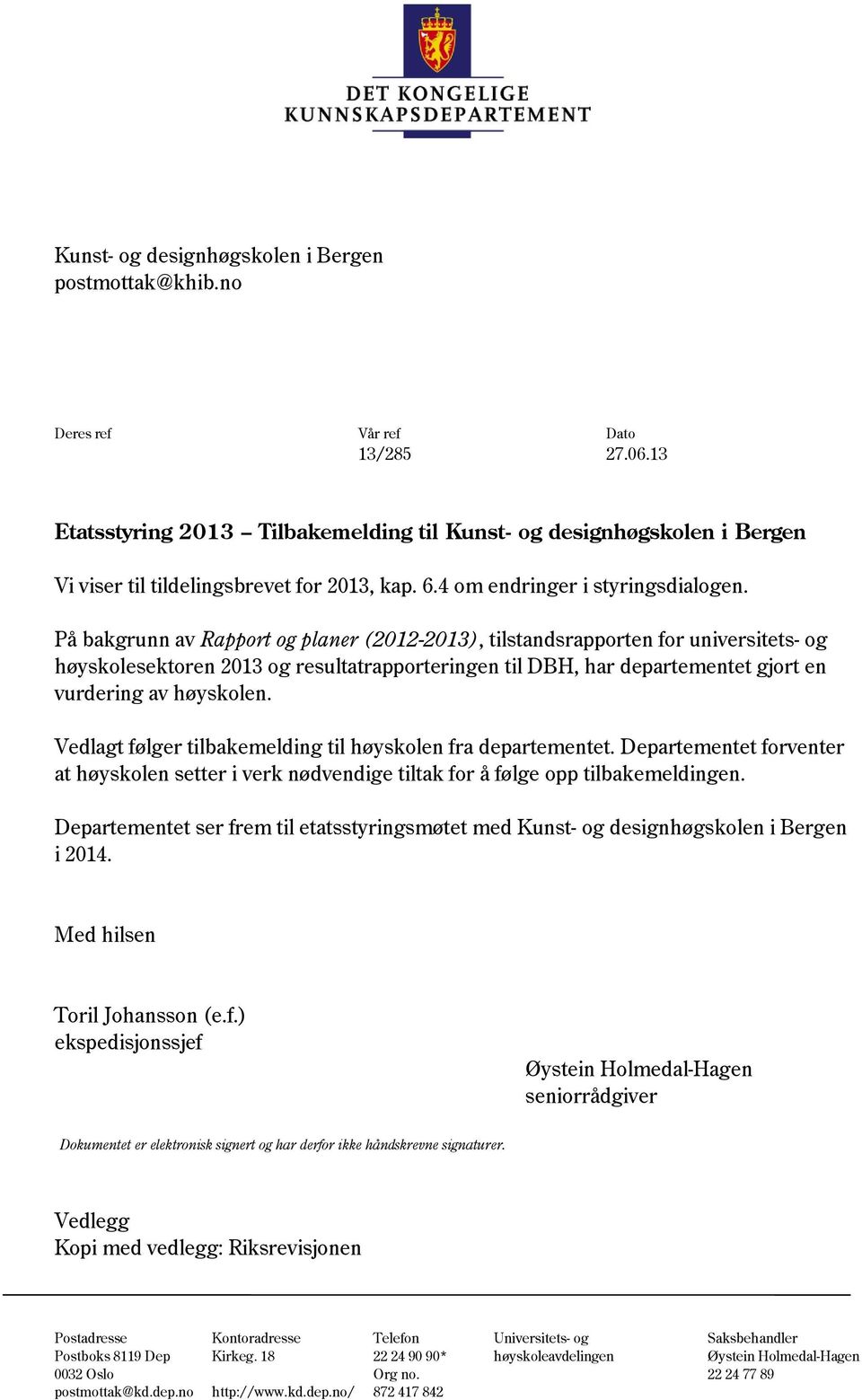 DET KONGELIGE
KUNNSKAPSDEPARTEMENT

Kunst- og designhøgskolen i Bergen
postmottak@khib.no

Deres ref

Vår ref
13/285

Dato
27.06.13

Etatsstyring 2013 – Tilbakemelding til Kunst- og designhøgskolen i Bergen

Vi viser til tildelingsbrevet for 2013, kap. 6.4 om endringer i styringsdialogen.

På bakgrunn av Rapport og planer (2012-2013), tilstandsrapporten for universitets- og høyskolesektoren 2013 og resultatrapporteringen til DBH, har departementet gjort en vurdering av høyskolen.

Vedlagt følger tilbakemelding til høyskolen fra departementet. Departementet forventer at høyskolen setter i verk nødvendige tiltak for å følge opp tilbakemeldingen.

Departementet ser frem til etatsstyringsmøtet med Kunst- og designhøgskolen i Bergen i 2014.

Med hilsen

Toril Johansson (e.f.)
ekspedisjonssjef

Øystein Holmedal-Hagen
seniorrådgiver

Dokumentet er elektronisk signert og har derfor ikke håndskrevne signaturer.

Vedlegg
Kopi med vedlegg: Riksrevisjonen

Postadresse
Postboks 8119 Dep
0032 Oslo
postmottak@kd.dep.no

Kontoradresse
Kirkeg. 18
http://www.kd.dep.no/

Telefon
22 24 90 90*
Org no.
872 417 842

Universitets- og
høyskoleavdelingen

Saksbehandler
Øystein Holmedal-Hagen
22 24 77 89